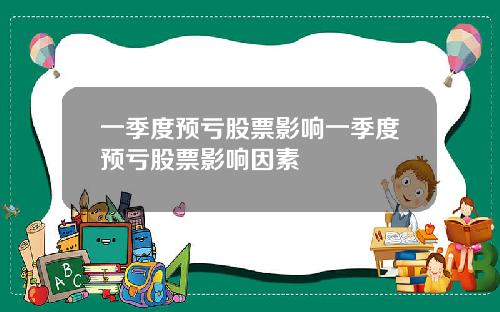 一季度预亏股票影响一季度预亏股票影响因素

ABC